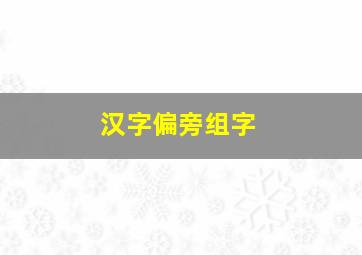 汉字偏旁组字